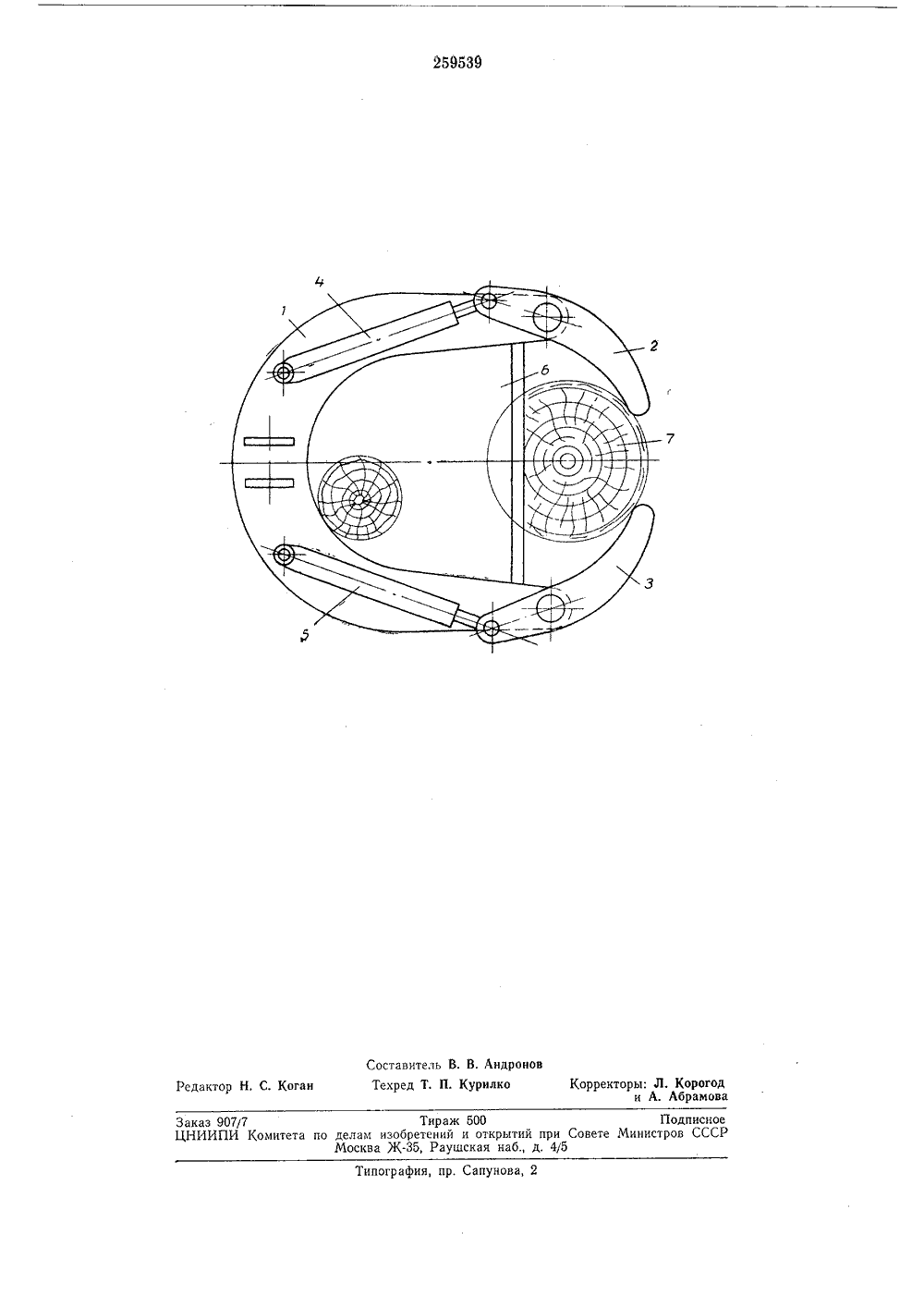 259539

4

1

2

6

7

3

5

Составитель В. В. Андронов

Редактор Н. С. Коган Техред Т. П. Курилко Корректоры: Л. Корогод и А. Абрамова

Заказ 907/7 Тираж 500 Подписное
ЦНИИПИ Комитета по делам изобретений и открытий при Совете Министров СССР
Москва Ж-35, Раушская наб., д. 4/5

Типография, пр. Сапунова, 2